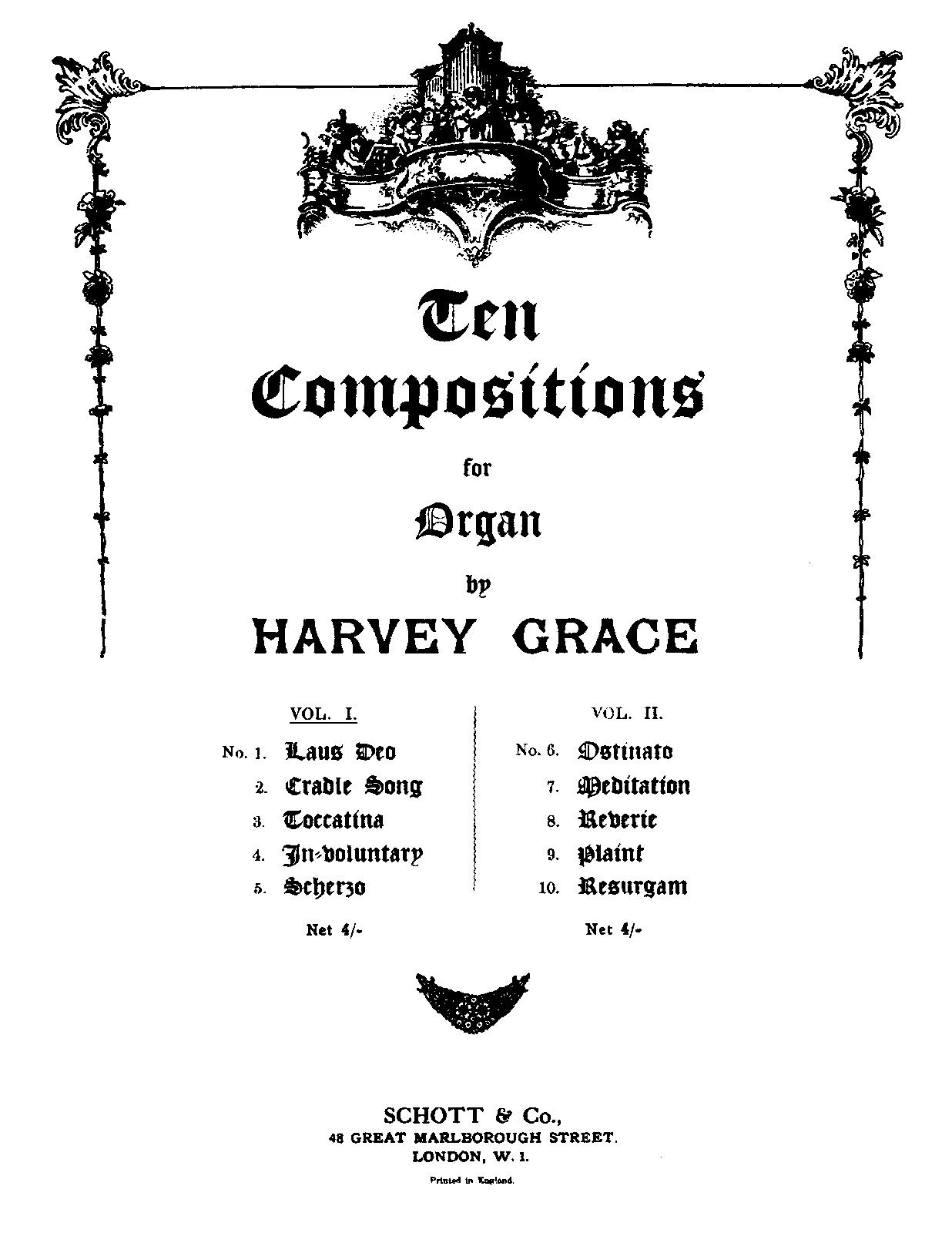 Ten Compositions

for

Organ

by

HARVEY GRACE

VOL. I.

No. 1. Laus Deo
2. Cradle Song
3. Toccatina
4. In-voluntary
5. Scherzo

Net 4/-

VOL. II.

No. 6. Ostinato
7. Meditation
8. Reverie
9. Plaint
10. Resurgam

Net 4/-

SCHOTT & Co.,
48 GREAT MARLBOROUGH STREET.
LONDON, W. 1.

Printed in England.